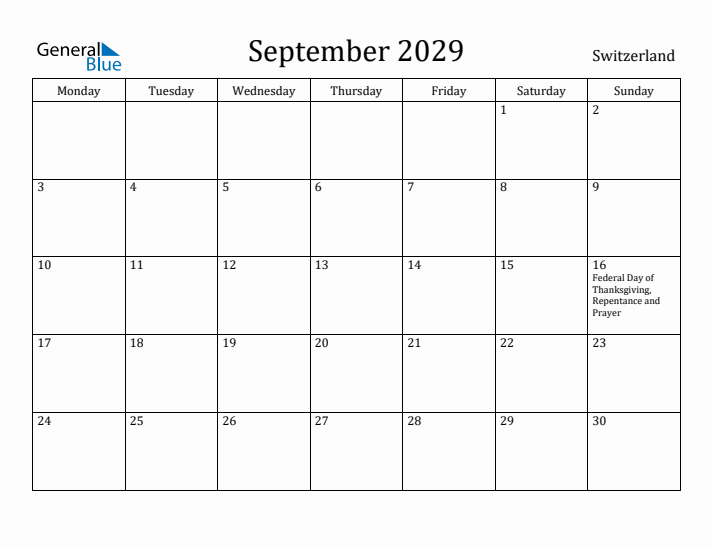 General Blue

September 2029

Switzerland

| Monday | Tuesday | Wednesday | Thursday | Friday | Saturday | Sunday |
|---|---|---|---|---|---|---|
| | | | | | 1 | 2 |
| 3 | 4 | 5 | 6 | 7 | 8 | 9 |
| 10 | 11 | 12 | 13 | 14 | 15 | 16 Federal Day of Thanksgiving, Repentance and Prayer |
| 17 | 18 | 19 | 20 | 21 | 22 | 23 |
| 24 | 25 | 26 | 27 | 28 | 29 | 30 |